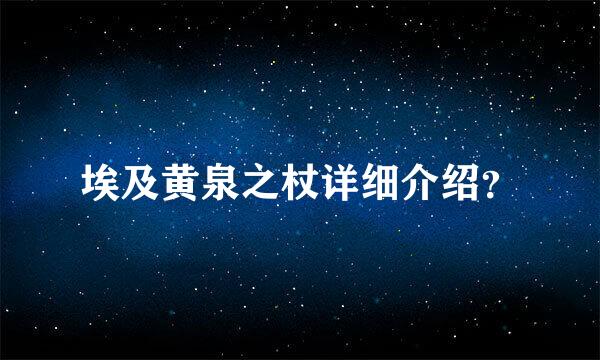 埃及黄泉之杖详细介绍?